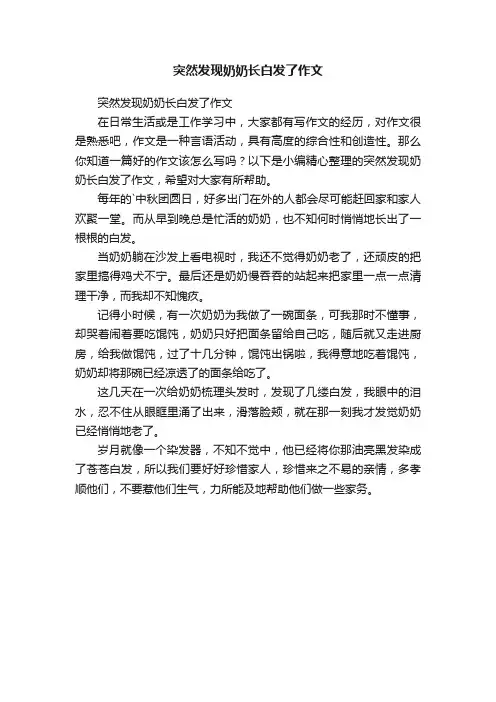 突然发现奶奶长白发了作文

突然发现奶奶长白发了作文

在日常生活或是工作学习中，大家都有写作文的经历，对作文很是熟悉吧，作文是一种言语活动，具有高度的综合性和创造性。那么你知道一篇好的作文该怎么写吗？以下是小编精心整理的突然发现奶奶长白发了作文，希望对大家有所帮助。

每年的`中秋团圆日，好多出门在外的人都会尽可能赶回家和家人欢聚一堂。而从早到晚总是忙活的奶奶，也不知何时悄悄地长出了一根根的白发。

当奶奶躺在沙发上看电视时，我还不觉得奶奶老了，还顽皮的把家里搞得鸡犬不宁。最后还是奶奶慢吞吞的站起来把家里一点一点清理干净，而我却不知愧疚。

记得小时候，有一次奶奶为我做了一碗面条，可我那时不懂事，却哭着闹着要吃馄饨，奶奶只好把面条留给自己吃，随后就又走进厨房，给我做馄饨，过了十几分钟，馄饨出锅啦，我得意地吃着馄饨，奶奶却将那碗已经凉透了的面条给吃了。

这几天在一次给奶奶梳理头发时，发现了几缕白发，我眼中的泪水，忍不住从眼眶里涌了出来，滑落脸颊，就在那一刻我才发觉奶奶已经悄悄地老了。

岁月就像一个染发器，不知不觉中，他已经将你那油亮黑发染成了苍苍白发，所以我们要好好珍惜家人，珍惜来之不易的亲情，多孝顺他们，不要惹他们生气，力所能及地帮助他们做一些家务。